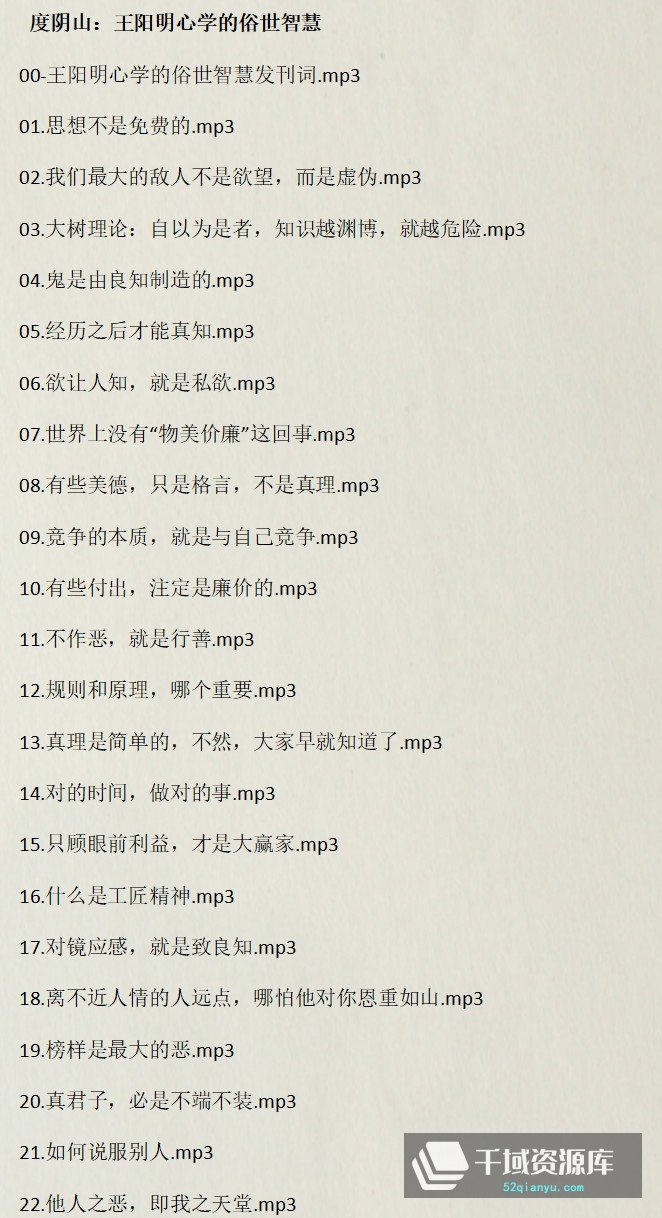 度阴山：王阳明心学的俗世智慧

00-王阳明心学的俗世智慧发刊词.mp3

01.思想不是免费的.mp3

02.我们最大的敌人不是欲望，而是虚伪.mp3

03.大树理论：自以为是者，知识越渊博，就越危险.mp3

04.鬼是由良知制造的.mp3

05.经历之后才能真知.mp3

06.欲让人知，就是私欲.mp3

07.世界上没有“物美价廉”这回事.mp3

08.有些美德，只是格言，不是真理.mp3

09.竞争的本质，就是与自己竞争.mp3

10.有些付出，注定是廉价的.mp3

11.不作恶，就是行善.mp3

12.规则和原理，哪个重要.mp3

13.真理是简单的，不然，大家早就知道了.mp3

14.对的时间，做对的事.mp3

15.只顾眼前利益，才是大赢家.mp3

16.什么是工匠精神.mp3

17.对镜应感，就是致良知.mp3

18.离不近人情的人远点，哪怕他对你恩重如山.mp3

19.榜样是最大的恶.mp3

20.真君子，必是不端不装.mp3

21.如何说服别人.mp3

22.他人之恶，即我之天堂.mp3

千域资源库
52qianyu.com